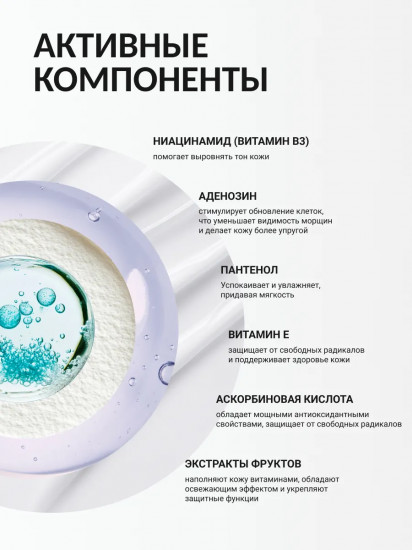 АКТИВНЫЕ КОМПОНЕНТЫ

НИАЦИНАМИД (ВИТАМИН B3)
помогает выровнять тон кожи

АДЕНОЗИН
стимулирует обновление клеток, что уменьшает видимость морщин и делает кожу более упругой

ПАНТЕНОЛ
Успокаивает и увлажняет, придавая мягкость

ВИТАМИН Е
защищает от свободных радикалов и поддерживает здоровье кожи

АСКОРБИНОВАЯ КИСЛОТА
обладает мощными антиоксидантными свойствами, защищает от свободных радикалов

ЭКСТРАКТЫ ФРУКТОВ
наполняют кожу витаминами, обладают освежающим эффектом и укрепляют защитные функции